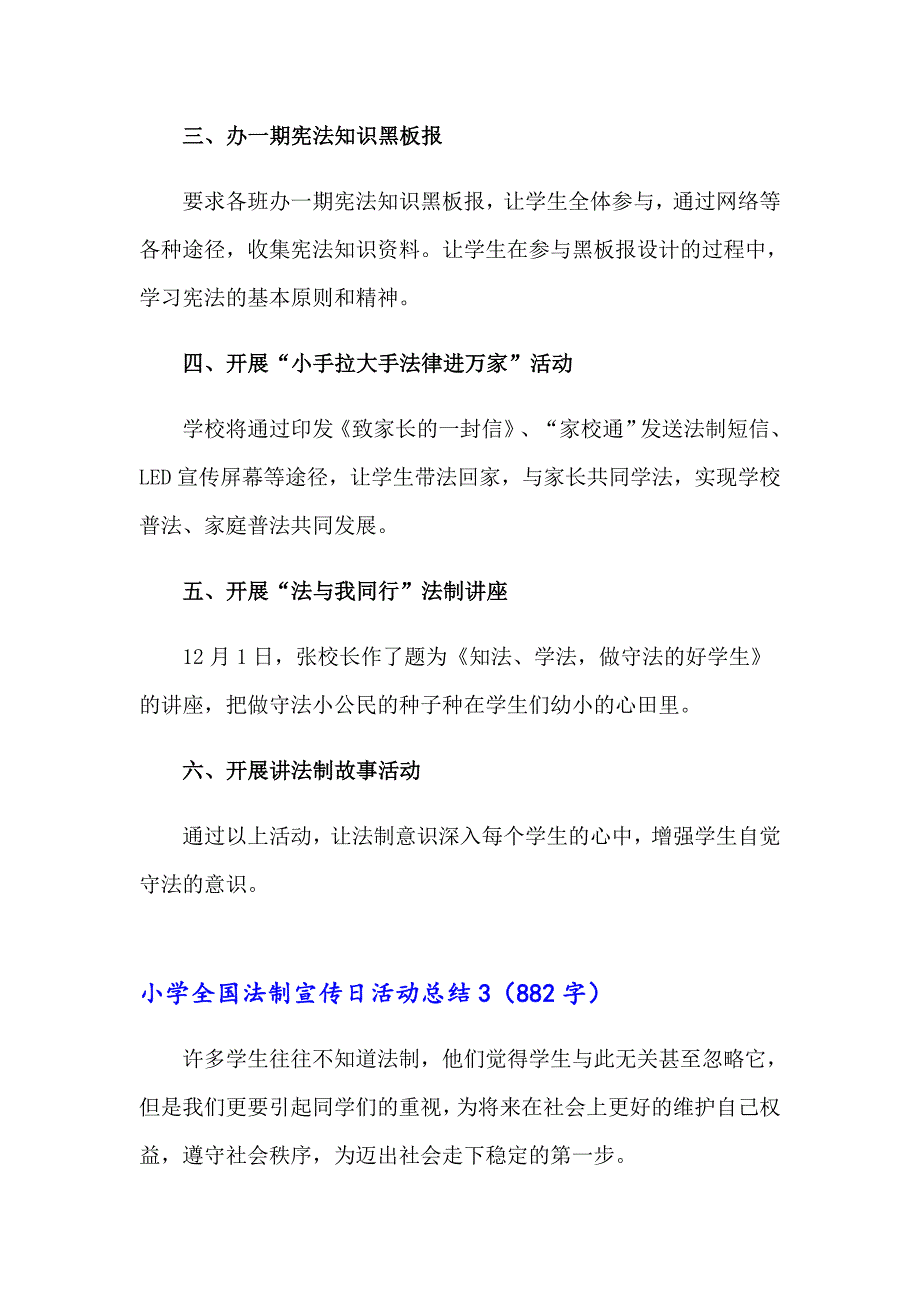 三、办一期宪法知识黑板报

要求各班办一期宪法知识黑板报，让学生全体参与，通过网络等各种途径，收集宪法知识资料。让学生在参与黑板报设计的过程中，学习宪法的基本原则和精神。

四、开展“小手拉大手法律进万家”活动

学校将通过印发《致家长的一封信》、“家校通”发送法制短信、LED 宣传屏幕等途径，让学生带法回家，与家长共同学法，实现学校普法、家庭普法共同发展。

五、开展“法与我同行”法制讲座

12 月 1 日，张校长作了题为《知法、学法，做守法的好学生》的讲座，把做守法小公民的种子种在学生们幼小的心田里。

六、开展讲法制故事活动

通过以上活动，让法制意识深入每个学生的心中，增强学生自觉守法的意识。

小学全国法制宣传日活动总结 3（882 字）

许多学生往往不知道法制，他们觉得学生与此无关甚至忽略它，但是我们更要引起同学们的重视，为将来在社会上更好的维护自己权益，遵守社会秩序，为迈出社会走下稳定的第一步。